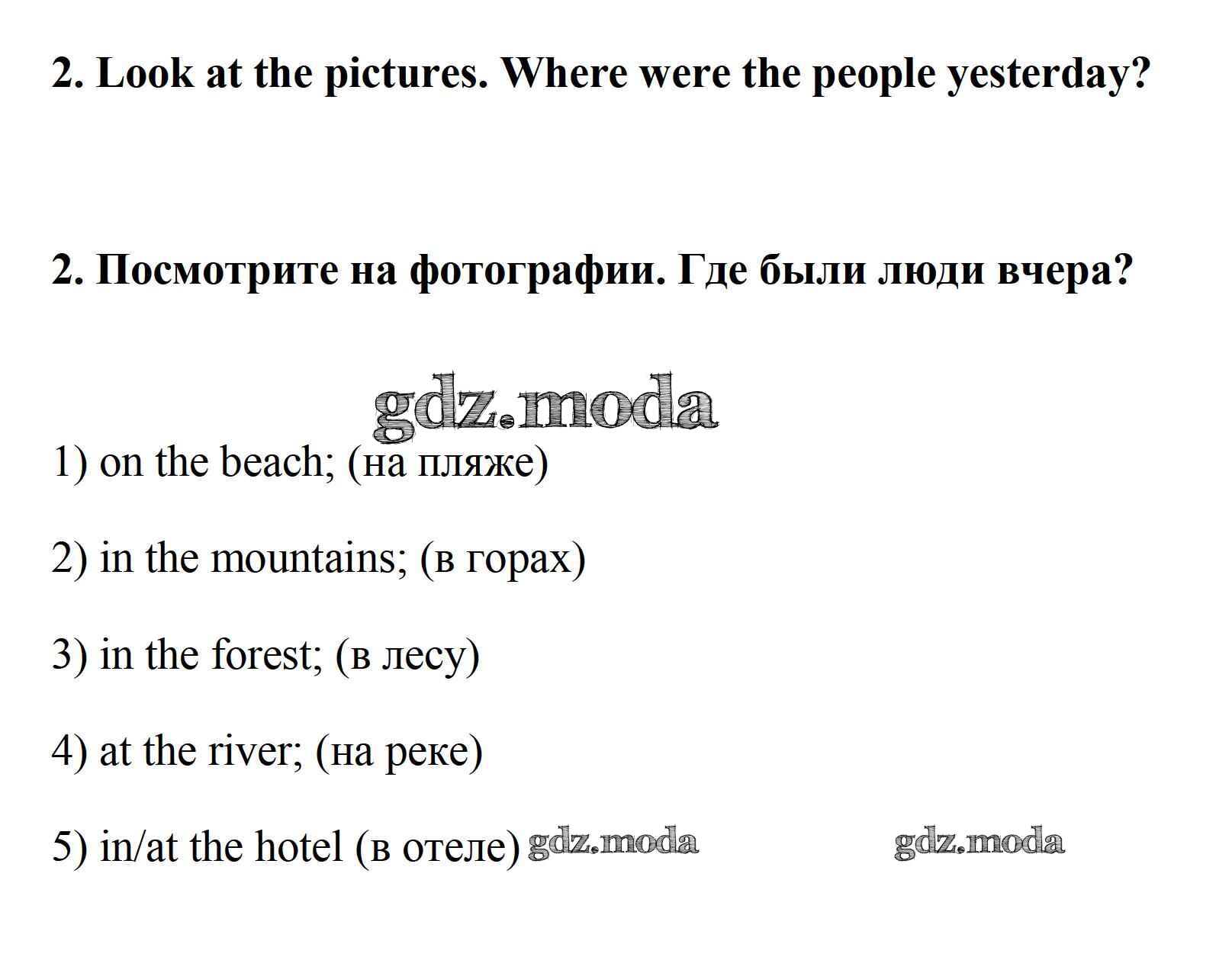 2. Look at the pictures. Where were the people yesterday?

2. Посмотрите на фотографии. Где были люди вчера?

gdz.moda

1) on the beach; (на пляже)

2) in the mountains; (в горах)

3) in the forest; (в лесу)

4) at the river; (на реке)

5) in/at the hotel (в отеле) gdz.moda gdz.moda